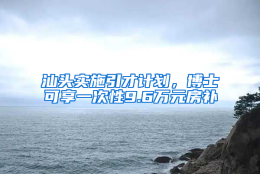 汕头实施引才计划，博士可享一次性9.6万元房补